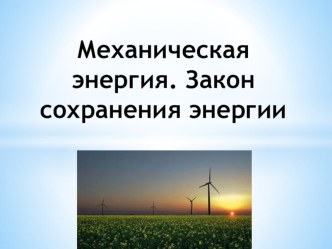 Механическая энергия. Закон сохранения энергии